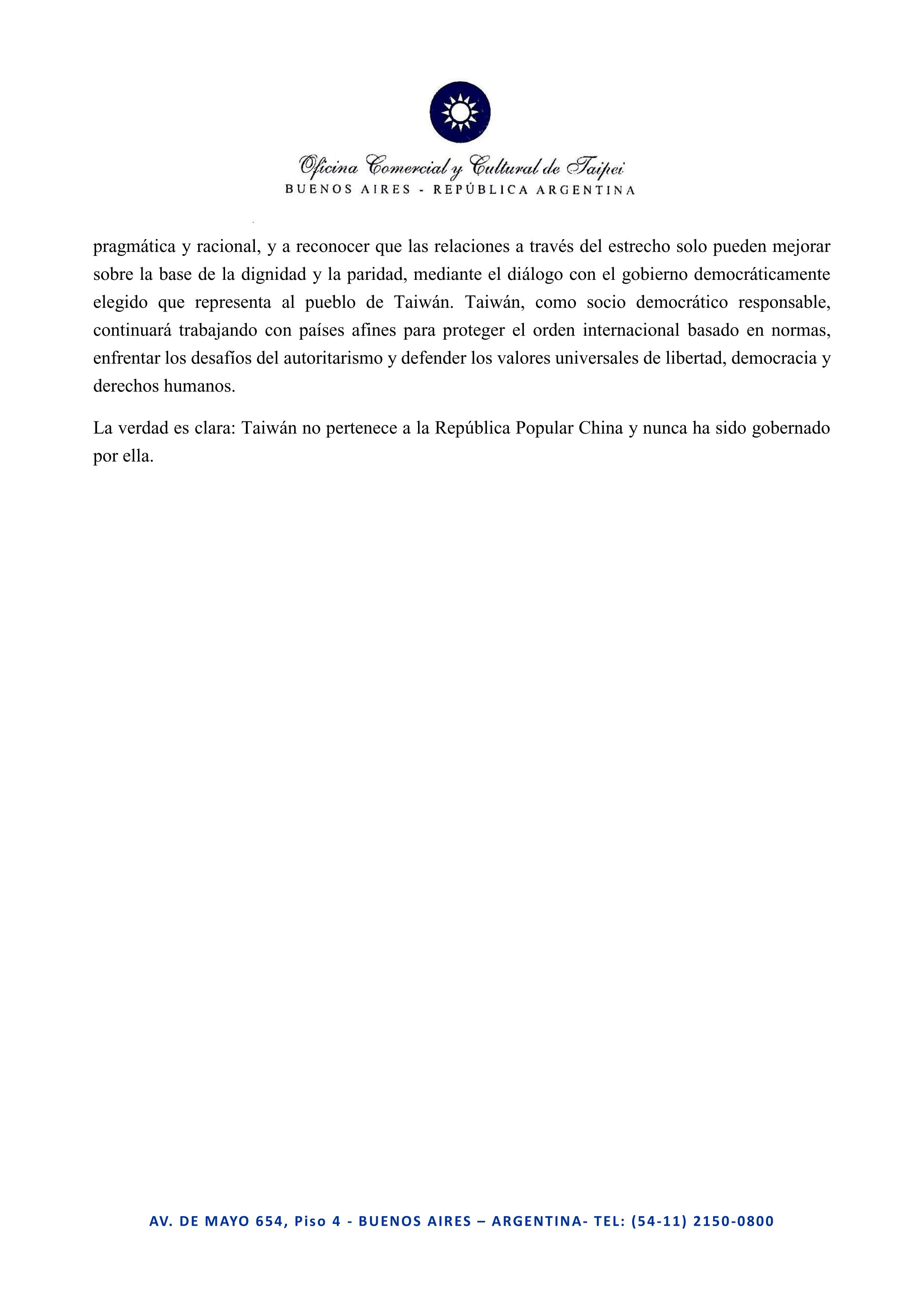 Oficina Comercial y Cultural de Taipei
BUENOS AIRES - REPÚBLICA ARGENTINA

pragmática y racional, y a reconocer que las relaciones a través del estrecho solo pueden mejorar sobre la base de la dignidad y la paridad, mediante el diálogo con el gobierno democráticamente elegido que representa al pueblo de Taiwán. Taiwán, como socio democrático responsable, continuará trabajando con países afines para proteger el orden internacional basado en normas, enfrentar los desafíos del autoritarismo y defender los valores universales de libertad, democracia y derechos humanos.

La verdad es clara: Taiwán no pertenece a la República Popular China y nunca ha sido gobernado por ella.

AV. DE MAYO 654, Piso 4 - BUENOS AIRES – ARGENTINA- TEL: (54-11) 2150-0800